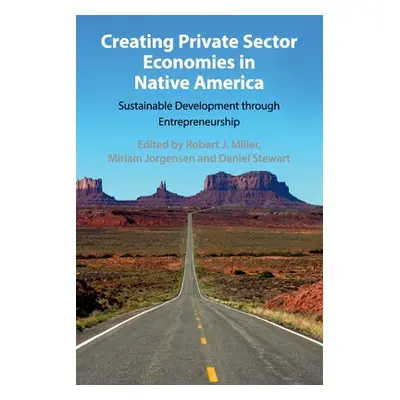 Creating Private Sector Economies in Native America

Sustainable Development through Entrepreneurship

Edited by Robert J. Miller, Miriam Jorgensen and Daniel Stewart